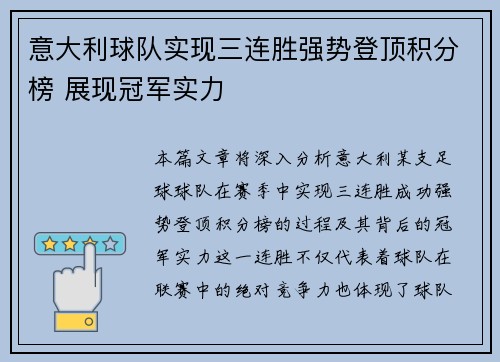 意大利球队实现三连胜强势登顶积分榜 展现冠军实力

本篇文章将深入分析意大利某支足球球队在赛季中实现三连胜成功强势登顶积分榜的过程及其背后的冠军实力这一连胜不仅代表着球队在联赛中的绝对竞争力也体现了球队